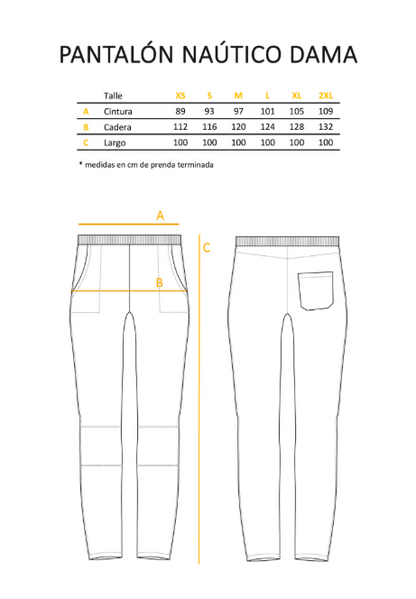 PANTALÓN NAÚTICO DAMA

| | Talle | XS | S | M | L | XL | 2XL |
|---|---|---|---|---|---|---|---|
| A | Cintura | 89 | 93 | 97 | 101 | 105 | 109 |
| B | Cadera | 112 | 116 | 120 | 124 | 128 | 132 |
| C | Largo | 100 | 100 | 100 | 100 | 100 | 100 |

* medidas en cm de prenda terminada

A

B

C